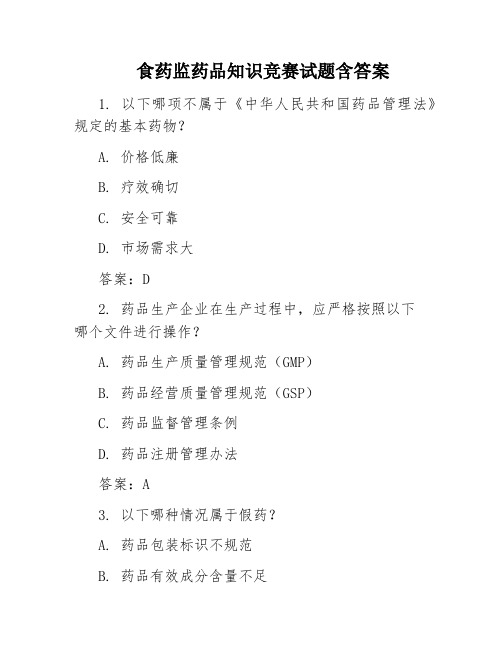 食药监药品知识竞赛试题含答案

1. 以下哪项不属于《中华人民共和国药品管理法》规定的基本药物?

A. 价格低廉

B. 疗效确切

C. 安全可靠

D. 市场需求大

答案:D

2. 药品生产企业在生产过程中,应严格按照以下哪个文件进行操作?

A. 药品生产质量管理规范(GMP)

B. 药品经营质量管理规范(GSP)

C. 药品监督管理条例

D. 药品注册管理办法

答案:A

3. 以下哪种情况属于假药?

A. 药品包装标识不规范

B. 药品有效成分含量不足